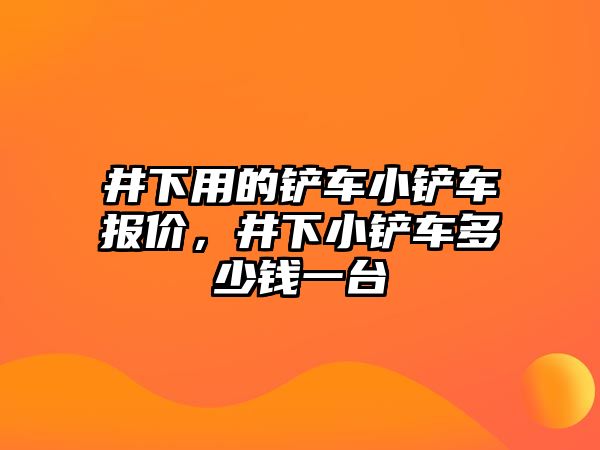 井下用的铲车小铲车报价，井下小铲车多少钱一台